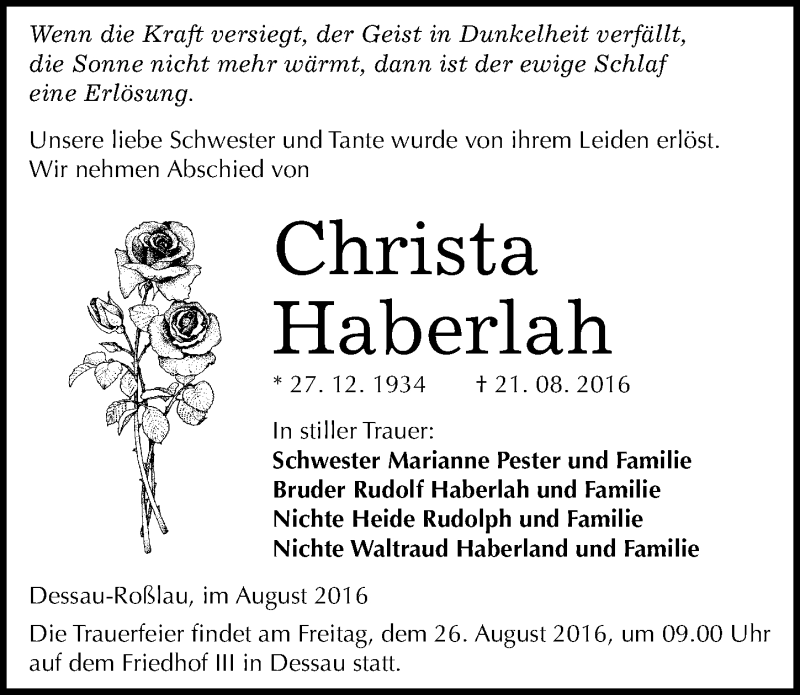 Wenn die Kraft versiegt, der Geist in Dunkelheit verfällt, die Sonne nicht mehr wärmt, dann ist der ewige Schlaf eine Erlösung.

Unsere liebe Schwester und Tante wurde von ihrem Leiden erlöst. Wir nehmen Abschied von

Christa
Haberlah

* 27. 12. 1934    † 21. 08. 2016

In stiller Trauer:
Schwester Marianne Pester und Familie
Bruder Rudolf Haberlah und Familie
Nichte Heide Rudolph und Familie
Nichte Waltraud Haberland und Familie

Dessau-Roßlau, im August 2016

Die Trauerfeier findet am Freitag, dem 26. August 2016, um 09.00 Uhr auf dem Friedhof III in Dessau statt.